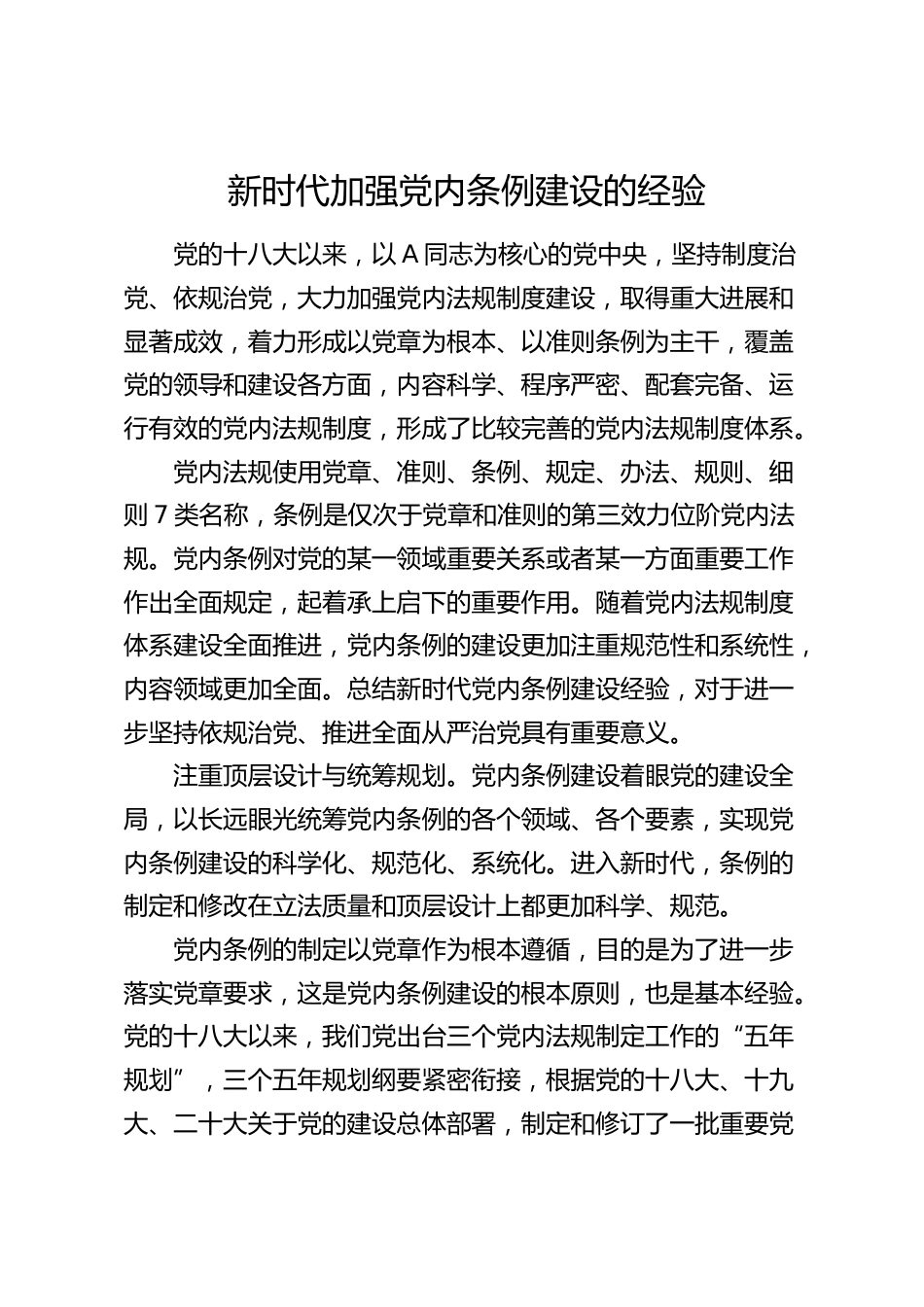 新时代加强党内条例建设的经验

党的十八大以来，以A同志为核心的党中央，坚持制度治党、依规治党，大力加强党内法规制度建设，取得重大进展和显著成效，着力形成以党章为根本、以准则条例为主干，覆盖党的领导和建设各方面，内容科学、程序严密、配套完备、运行有效的党内法规制度，形成了比较完善的党内法规制度体系。

党内法规使用党章、准则、条例、规定、办法、规则、细则7类名称，条例是仅次于党章和准则的第三效力位阶党内法规。党内条例对党的某一领域重要关系或者某一方面重要工作作出全面规定，起着承上启下的重要作用。随着党内法规制度体系建设全面推进，党内条例的建设更加注重规范性和系统性，内容领域更加全面。总结新时代党内条例建设经验，对于进一步坚持依规治党、推进全面从严治党具有重要意义。

注重顶层设计与统筹规划。党内条例建设着眼党的建设全局，以长远眼光统筹党内条例的各个领域、各个要素，实现党内条例建设的科学化、规范化、系统化。进入新时代，条例的制定和修改在立法质量和顶层设计上都更加科学、规范。

党内条例的制定以党章作为根本遵循，目的是为了进一步落实党章要求，这是党内条例建设的根本原则，也是基本经验。党的十八大以来，我们党出台三个党内法规制定工作的“五年规划”，三个五年规划纲要紧密衔接，根据党的十八大、十九大、二十大关于党的建设总体部署，制定和修订了一批重要党